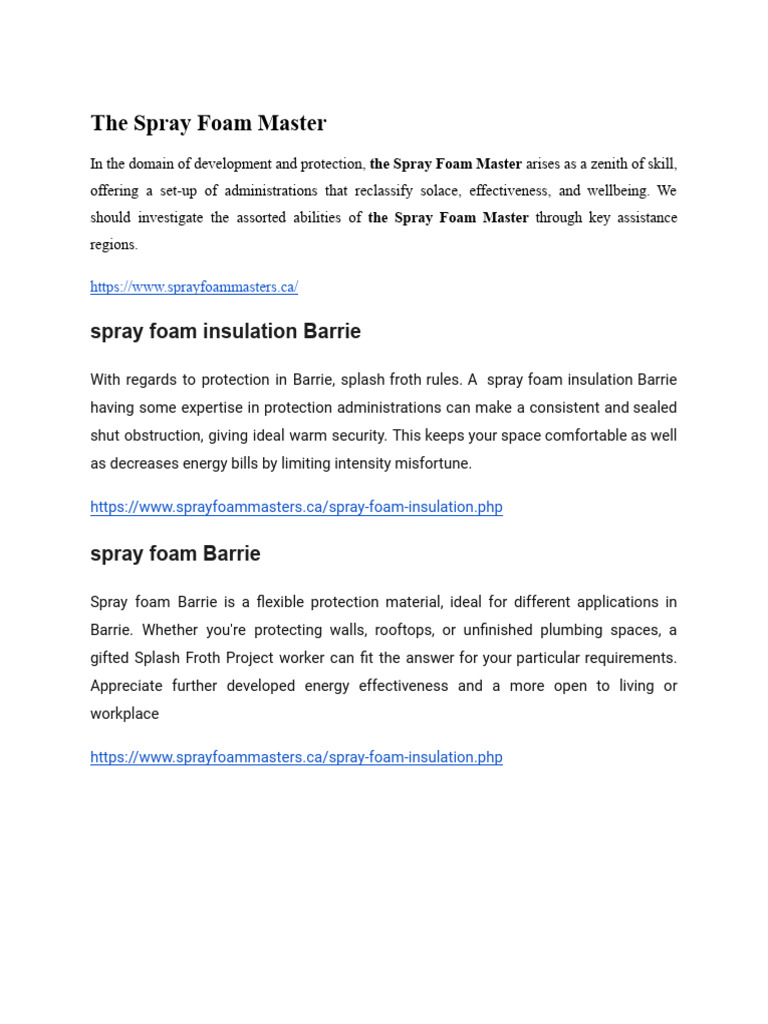 The Spray Foam Master

In the domain of development and protection, the Spray Foam Master arises as a zenith of skill, offering a set-up of administrations that reclassify solace, effectiveness, and wellbeing. We should investigate the assorted abilities of the Spray Foam Master through key assistance regions.

https://www.sprayfoammasters.ca/

spray foam insulation Barrie

With regards to protection in Barrie, splash froth rules. A spray foam insulation Barrie having some expertise in protection administrations can make a consistent and sealed shut obstruction, giving ideal warm security. This keeps your space comfortable as well as decreases energy bills by limiting intensity misfortune.

https://www.sprayfoammasters.ca/spray-foam-insulation.php

spray foam Barrie

Spray foam Barrie is a flexible protection material, ideal for different applications in Barrie. Whether you're protecting walls, rooftops, or unfinished plumbing spaces, a gifted Splash Froth Project worker can fit the answer for your particular requirements. Appreciate further developed energy effectiveness and a more open to living or workplace

https://www.sprayfoammasters.ca/spray-foam-insulation.php